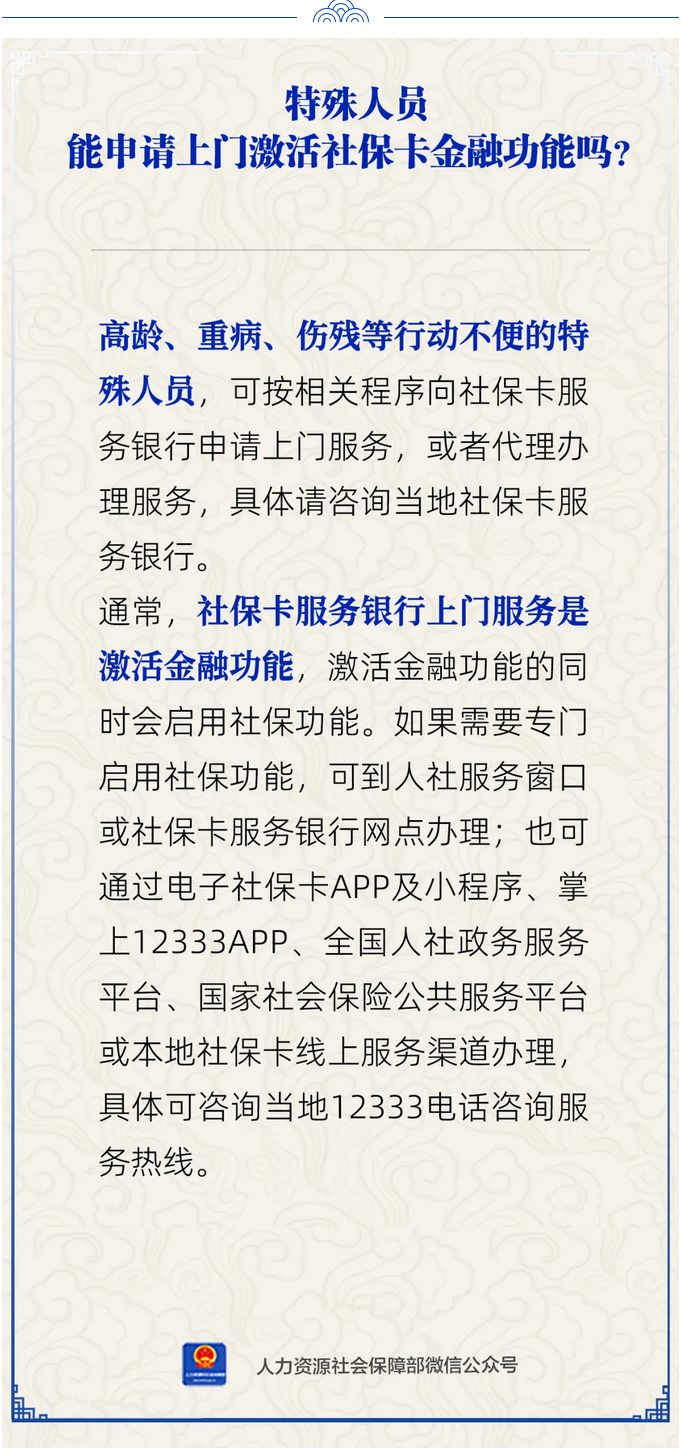 特殊人员
能申请上门激活社保卡金融功能吗？

高龄、重病、伤残等行动不便的特殊人员，可按相关程序向社保卡服务银行申请上门服务，或者代理办理服务，具体请咨询当地社保卡服务银行。

通常，社保卡服务银行上门服务是激活金融功能，激活金融功能的同时会启用社保功能。如果需要专门启用社保功能，可到人社服务窗口或社保卡服务银行网点办理；也可通过电子社保卡APP及小程序、掌上12333APP、全国人社政务服务平台、国家社会保险公共服务平台或本地社保卡线上服务渠道办理，具体可咨询当地12333电话咨询服务热线。

人力资源社会保障部微信公众号